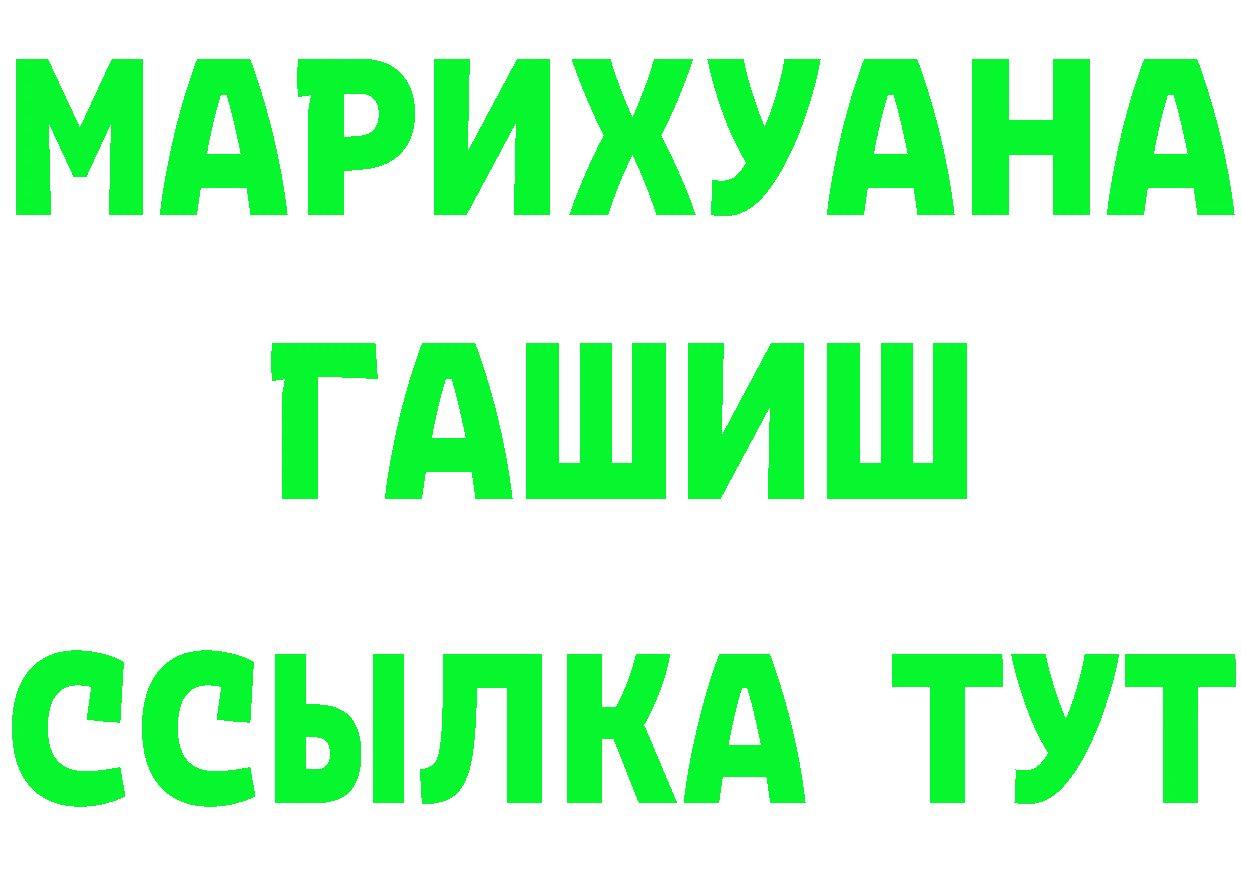 МАРИХУАНА
ГАШИШ
ССЫЛКА ТУТ